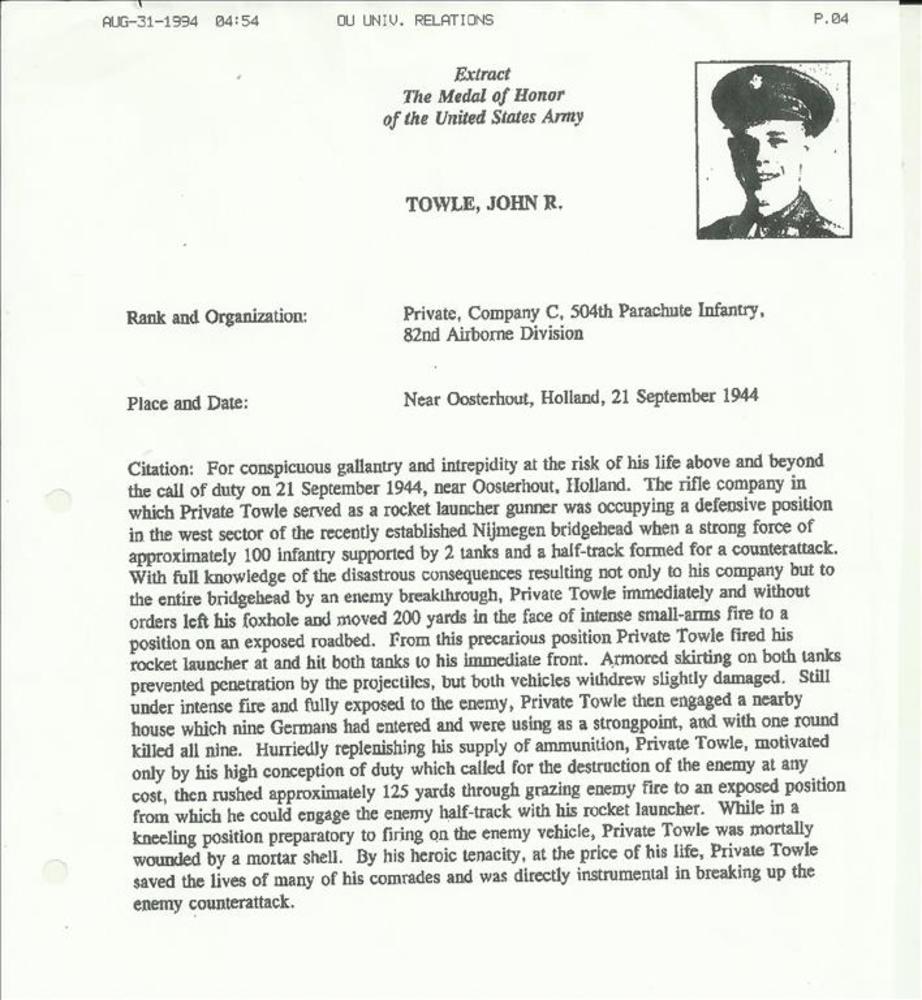 AUG-31-1994 04:54 OU UNIV. RELATIONS P.04

Extract
The Medal of Honor
of the United States Army

TOWLE, JOHN R.

Rank and Organization: Private, Company C, 504th Parachute Infantry, 82nd Airborne Division

Place and Date: Near Oosterhout, Holland, 21 September 1944

Citation: For conspicuous gallantry and intrepidity at the risk of his life above and beyond the call of duty on 21 September 1944, near Oosterhout, Holland. The rifle company in which Private Towle served as a rocket launcher gunner was occupying a defensive position in the west sector of the recently established Nijmegen bridgehead when a strong force of approximately 100 infantry supported by 2 tanks and a half-track formed for a counterattack. With full knowledge of the disastrous consequences resulting not only to his company but to the entire bridgehead by an enemy breakthrough, Private Towle immediately and without orders left his foxhole and moved 200 yards in the face of intense small-arms fire to a position on an exposed roadbed. From this precarious position Private Towle fired his rocket launcher at and hit both tanks to his immediate front. Armored skirting on both tanks prevented penetration by the projectiles, but both vehicles withdrew slightly damaged. Still under intense fire and fully exposed to the enemy, Private Towle then engaged a nearby house which nine Germans had entered and were using as a strongpoint, and with one round killed all nine. Hurriedly replenishing his supply of ammunition, Private Towle, motivated only by his high conception of duty which called for the destruction of the enemy at any cost, then rushed approximately 125 yards through grazing enemy fire to an exposed position from which he could engage the enemy half-track with his rocket launcher. While in a kneeling position preparatory to firing on the enemy vehicle, Private Towle was mortally wounded by a mortar shell. By his heroic tenacity, at the price of his life, Private Towle saved the lives of many of his comrades and was directly instrumental in breaking up the enemy counterattack.